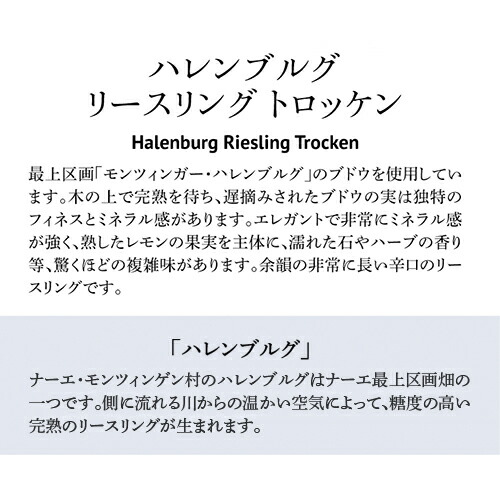 ハレンブルグ
リースリング トロッケン

Halenburg Riesling Trocken

最上区画「モンツィンガー・ハレンブルグ」のブドウを使用しています。木の上で完熟を待ち、遅摘みされたブドウの実は独特のフィネスとミネラル感があります。エレガントで非常にミネラル感が強く、熟したレモンの果実を主体に、濡れた石やハーブの香り等、驚くほどの複雑味があります。余韻の非常に長い辛口のリースリングです。

「ハレンブルグ」

ナーエ・モンツィンゲン村のハレンブルグはナーエ最上区画畑の一つです。側に流れる川からの温かい空気によって、糖度の高い完熟のリースリングが生まれます。